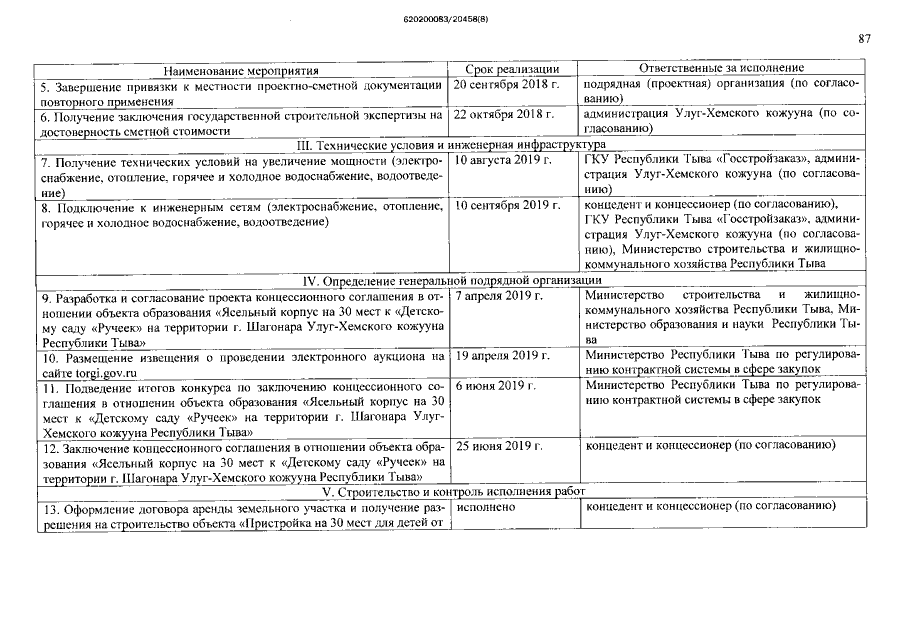 620200083/20458(8)

87

| Наименование мероприятия | Срок реализации | Ответственные за исполнение |
|---|---|---|
| 5. Завершение привязки к местности проектно-сметной документации повторного применения | 20 сентября 2018 г. | подрядная (проектная) организация (по согласованию) |
| 6. Получение заключения государственной строительной экспертизы на достоверность сметной стоимости | 22 октября 2018 г. | администрация Улуг-Хемского кожууна (по согласованию) |
| III. Технические условия и инженерная инфраструктура | | |
| 7. Получение технических условий на увеличение мощности (электроснабжение, отопление, горячее и холодное водоснабжение, водоотведение) | 10 августа 2019 г. | ГКУ Республики Тыва «Госстройзаказ», администрация Улуг-Хемского кожууна (по согласованию) |
| 8. Подключение к инженерным сетям (электроснабжение, отопление, горячее и холодное водоснабжение, водоотведение) | 10 сентября 2019 г. | концедент и концессионер (по согласованию), ГКУ Республики Тыва «Госстройзаказ», администрация Улуг-Хемского кожууна (по согласованию), Министерство строительства и жилищно-коммунального хозяйства Республики Тыва |
| IV. Определение генеральной подрядной организации | | |
| 9. Разработка и согласование проекта концессионного соглашения в отношении объекта образования «Ясельный корпус на 30 мест к «Детскому саду «Ручеек» на территории г. Шагонара Улуг-Хемского кожууна Республики Тыва» | 7 апреля 2019 г. | Министерство строительства и жилищно-коммунального хозяйства Республики Тыва, Министерство образования и науки Республики Тыва |
| 10. Размещение извещения о проведении электронного аукциона на сайте torgi.gov.ru | 19 апреля 2019 г. | Министерство Республики Тыва по регулированию контрактной системы в сфере закупок |
| 11. Подведение итогов конкурса по заключению концессионного соглашения в отношении объекта образования «Ясельный корпус на 30 мест к «Детскому саду «Ручеек» на территории г. Шагонара Улуг-Хемского кожууна Республики Тыва» | 6 июня 2019 г. | Министерство Республики Тыва по регулированию контрактной системы в сфере закупок |
| 12. Заключение концессионного соглашения в отношении объекта образования «Ясельный корпус на 30 мест к «Детскому саду «Ручеек» на территории г. Шагонара Улуг-Хемского кожууна Республики Тыва» | 25 июня 2019 г. | концедент и концессионер (по согласованию) |
| V. Строительство и контроль исполнения работ | | |
| 13. Оформление договора аренды земельного участка и получение разрешения на строительство объекта «Пристройка на 30 мест для детей от | исполнено | концедент и концессионер (по согласованию) |